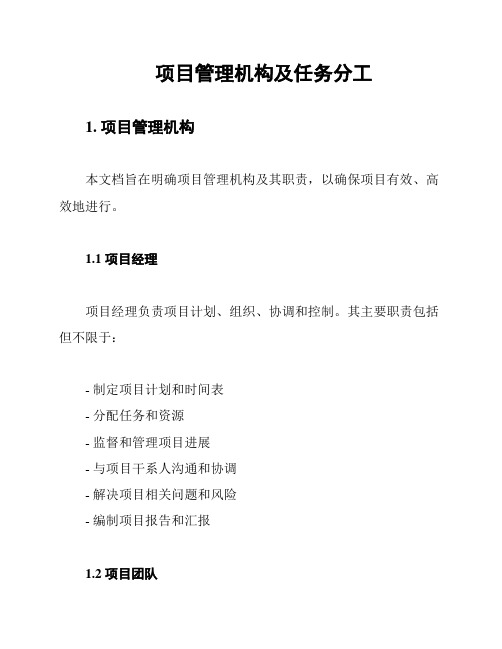 项目管理机构及任务分工

1. 项目管理机构

本文档旨在明确项目管理机构及其职责，以确保项目有效、高效地进行。

1.1 项目经理

项目经理负责项目计划、组织、协调和控制。其主要职责包括但不限于：

- 制定项目计划和时间表
- 分配任务和资源
- 监督和管理项目进展
- 与项目干系人沟通和协调
- 解决项目相关问题和风险
- 编制项目报告和汇报

1.2 项目团队